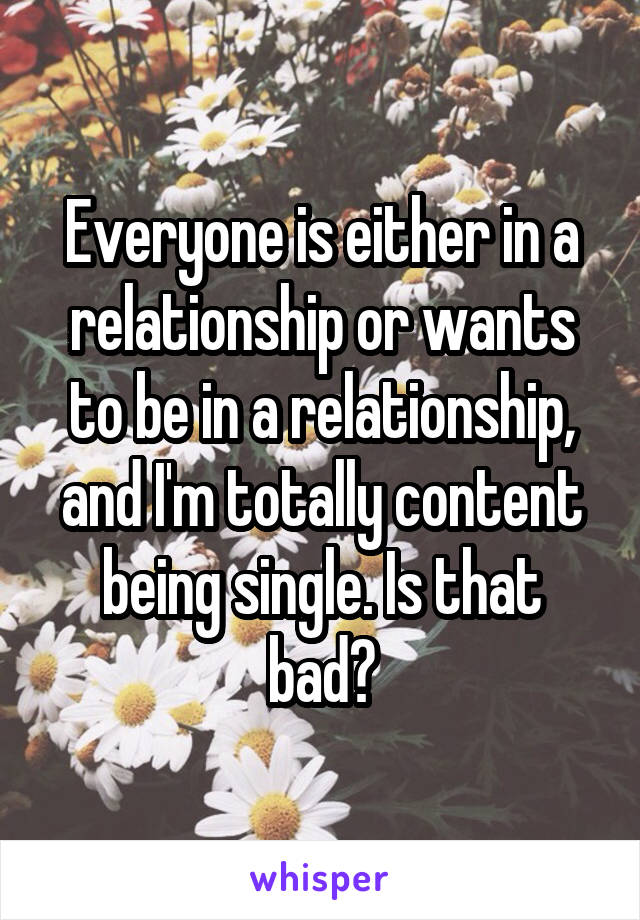 Everyone is either in a relationship or wants to be in a relationship, and I'm totally content being single. Is that bad?

whisper